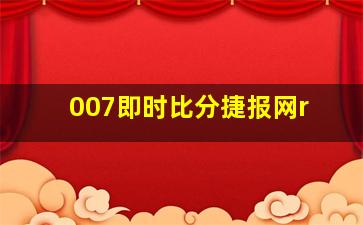 007即时比分捷报网r